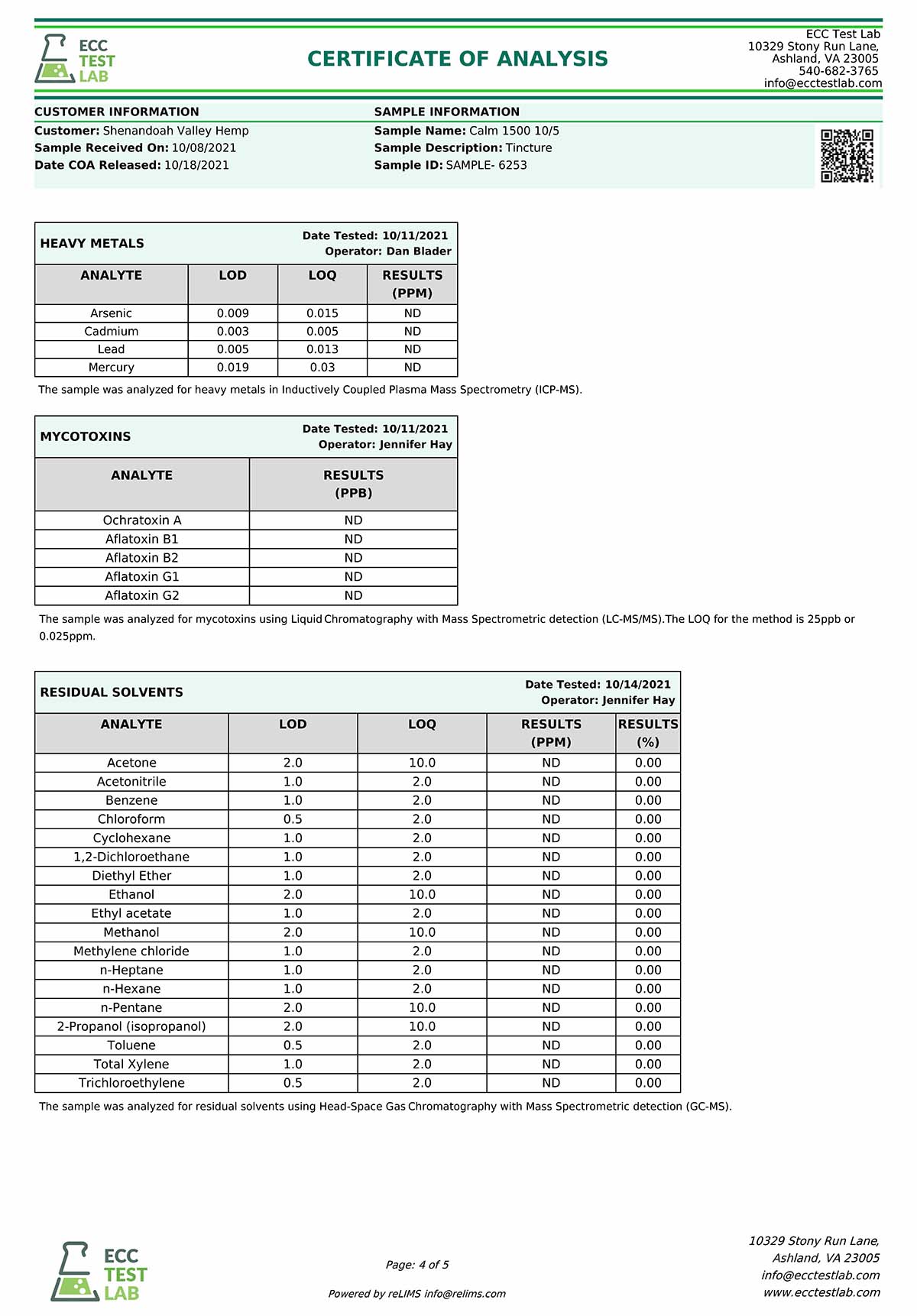 ECC TEST LAB

CERTIFICATE OF ANALYSIS

ECC Test Lab
10329 Stony Run Lane,
Ashland, VA 23005
540-682-3765
info@ecctestlab.com

CUSTOMER INFORMATION
Customer: Shenandoah Valley Hemp
Sample Received On: 10/08/2021
Date COA Released: 10/18/2021

SAMPLE INFORMATION
Sample Name: Calm 1500 10/5
Sample Description: Tincture
Sample ID: SAMPLE- 6253

HEAVY METALS
Date Tested: 10/11/2021
Operator: Dan Blader

| ANALYTE | LOD | LOQ | RESULTS (PPM) |
|---|---|---|---|
| Arsenic | 0.009 | 0.015 | ND |
| Cadmium | 0.003 | 0.005 | ND |
| Lead | 0.005 | 0.013 | ND |
| Mercury | 0.019 | 0.03 | ND |

The sample was analyzed for heavy metals in Inductively Coupled Plasma Mass Spectrometry (ICP-MS).

MYCOTOXINS
Date Tested: 10/11/2021
Operator: Jennifer Hay

| ANALYTE | RESULTS (PPB) |
|---|---|
| Ochratoxin A | ND |
| Aflatoxin B1 | ND |
| Aflatoxin B2 | ND |
| Aflatoxin G1 | ND |
| Aflatoxin G2 | ND |

The sample was analyzed for mycotoxins using Liquid Chromatography with Mass Spectrometric detection (LC-MS/MS).The LOQ for the method is 25ppb or 0.025ppm.

RESIDUAL SOLVENTS
Date Tested: 10/14/2021
Operator: Jennifer Hay

| ANALYTE | LOD | LOQ | RESULTS (PPM) | RESULTS (%) |
|---|---|---|---|---|
| Acetone | 2.0 | 10.0 | ND | 0.00 |
| Acetonitrile | 1.0 | 2.0 | ND | 0.00 |
| Benzene | 1.0 | 2.0 | ND | 0.00 |
| Chloroform | 0.5 | 2.0 | ND | 0.00 |
| Cyclohexane | 1.0 | 2.0 | ND | 0.00 |
| 1,2-Dichloroethane | 1.0 | 2.0 | ND | 0.00 |
| Diethyl Ether | 1.0 | 2.0 | ND | 0.00 |
| Ethanol | 2.0 | 10.0 | ND | 0.00 |
| Ethyl acetate | 1.0 | 2.0 | ND | 0.00 |
| Methanol | 2.0 | 10.0 | ND | 0.00 |
| Methylene chloride | 1.0 | 2.0 | ND | 0.00 |
| n-Heptane | 1.0 | 2.0 | ND | 0.00 |
| n-Hexane | 1.0 | 2.0 | ND | 0.00 |
| n-Pentane | 2.0 | 10.0 | ND | 0.00 |
| 2-Propanol (isopropanol) | 2.0 | 10.0 | ND | 0.00 |
| Toluene | 0.5 | 2.0 | ND | 0.00 |
| Total Xylene | 1.0 | 2.0 | ND | 0.00 |
| Trichloroethylene | 0.5 | 2.0 | ND | 0.00 |

The sample was analyzed for residual solvents using Head-Space Gas Chromatography with Mass Spectrometric detection (GC-MS).

ECC TEST LAB

Page: 4 of 5
Powered by reLIMS info@relims.com

10329 Stony Run Lane,
Ashland, VA 23005
info@ecctestlab.com
www.ecctestlab.com